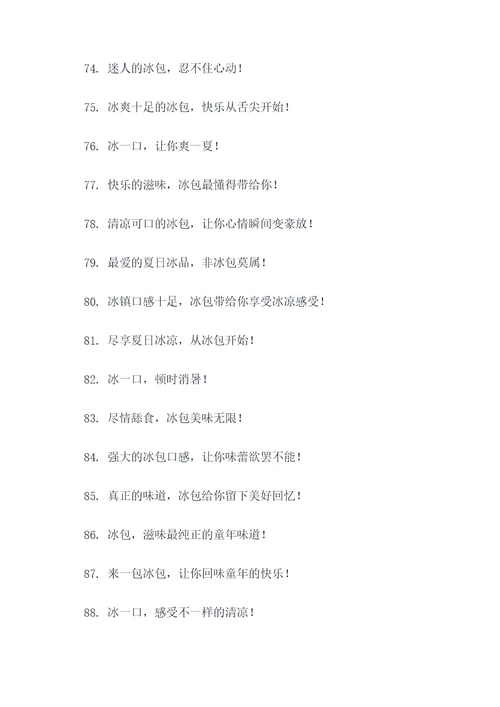 74. 迷人的冰包，忍不住心动！

75. 冰爽十足的冰包，快乐从舌尖开始！

76. 冰一口，让你爽一夏！

77. 快乐的滋味，冰包最懂得带给你！

78. 清凉可口的冰包，让你心情瞬间变豪放！

79. 最爱的夏日冰品，非冰包莫属！

80. 冰镇口感十足，冰包带给你享受冰凉感受！

81. 尽享夏日冰凉，从冰包开始！

82. 冰一口，顿时消暑！

83. 尽情舔食，冰包美味无限！

84. 强大的冰包口感，让你味蕾欲罢不能！

85. 真正的味道，冰包给你留下美好回忆！

86. 冰包，滋味最纯正的童年味道！

87. 来一包冰包，让你回味童年的快乐！

88. 冰一口，感受不一样的清凉！